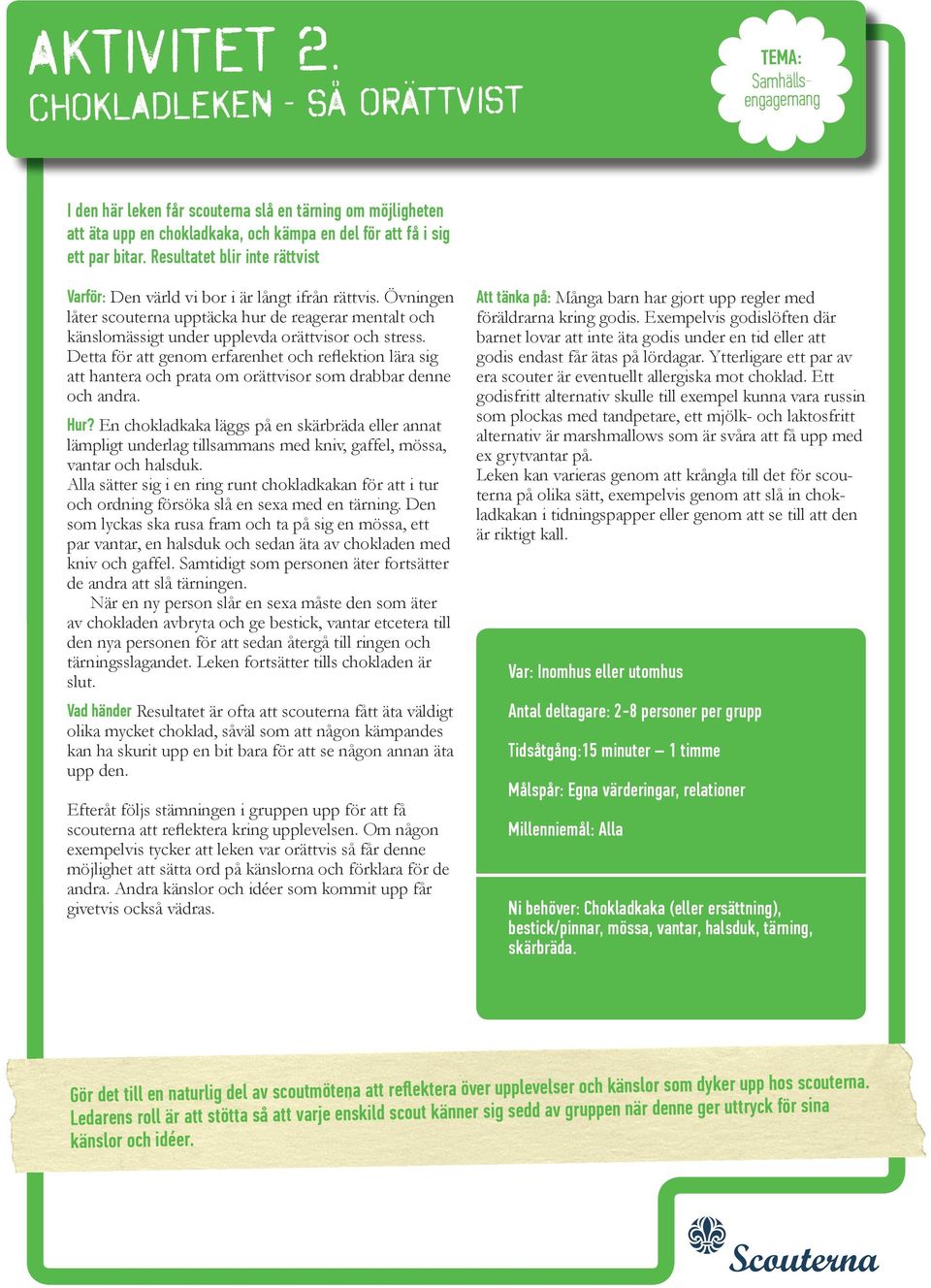 AKTIVITET 2.
CHOKLADLEKEN - SÅ ORÄTTVIST

TEMA:
Samhällsengagemang

I den här leken får scouterna slå en tärning om möjligheten att äta upp en chokladkaka, och kämpa en del för att få i sig ett par bitar. Resultatet blir inte rättvist

Varför: Den värld vi bor i är långt ifrån rättvis. Övningen låter scouterna upptäcka hur de reagerar mentalt och känslomässigt under upplevda orättvisor och stress. Detta för att genom erfarenhet och reflektion lära sig att hantera och prata om orättvisor som drabbar denne och andra.

Hur? En chokladkaka läggs på en skärbräda eller annat lämpligt underlag tillsammans med kniv, gaffel, mössa, vantar och halsduk.
Alla sätter sig i en ring runt chokladkakan för att i tur och ordning försöka slå en sexa med en tärning. Den som lyckas ska rusa fram och ta på sig en mössa, ett par vantar, en halsduk och sedan äta av chokladen med kniv och gaffel. Samtidigt som personen äter fortsätter de andra att slå tärningen.
När en ny person slår en sexa måste den som äter av chokladen avbryta och ge bestick, vantar etcetera till den nya personen för att sedan återgå till ringen och tärningsslagandet. Leken fortsätter tills chokladen är slut.

Vad händer Resultatet är ofta att scouterna fått äta väldigt olika mycket choklad, såväl som att någon kämpandes kan ha skurit upp en bit bara för att se någon annan äta upp den.

Efteråt följs stämningen i gruppen upp för att få scouterna att reflektera kring upplevelsen. Om någon exempelvis tycker att leken var orättvis så får denne möjlighet att sätta ord på känslorna och förklara för de andra. Andra känslor och idéer som kommit upp får givetvis också vädras.

Att tänka på: Många barn har gjort upp regler med föräldrarna kring godis. Exempelvis godislöften där barnet lovar att inte äta godis under en tid eller att godis endast får ätas på lördagar. Ytterligare ett par av era scouter är eventuellt allergiska mot choklad. Ett godisfritt alternativ skulle till exempel kunna vara russin som plockas med tandpetare, ett mjölk- och laktosfritt alternativ är marshmallows som är svåra att få upp med ex grytvantar på.
Leken kan varieras genom att krångla till det för scouterna på olika sätt, exempelvis genom att slå in chokladkakan i tidningspapper eller genom att se till att den är riktigt kall.

Var: Inomhus eller utomhus

Antal deltagare: 2-8 personer per grupp

Tidsåtgång:15 minuter – 1 timme

Målspår: Egna värderingar, relationer

Millenniemål: Alla

Ni behöver: Chokladkaka (eller ersättning), bestick/pinnar, mössa, vantar, halsduk, tärning, skärbräda.

Gör det till en naturlig del av scoutmötena att reflektera över upplevelser och känslor som dyker upp hos scouterna. Ledarens roll är att stötta så att varje enskild scout känner sig sedd av gruppen när denne ger uttryck för sina känslor och idéer.

Scouterna